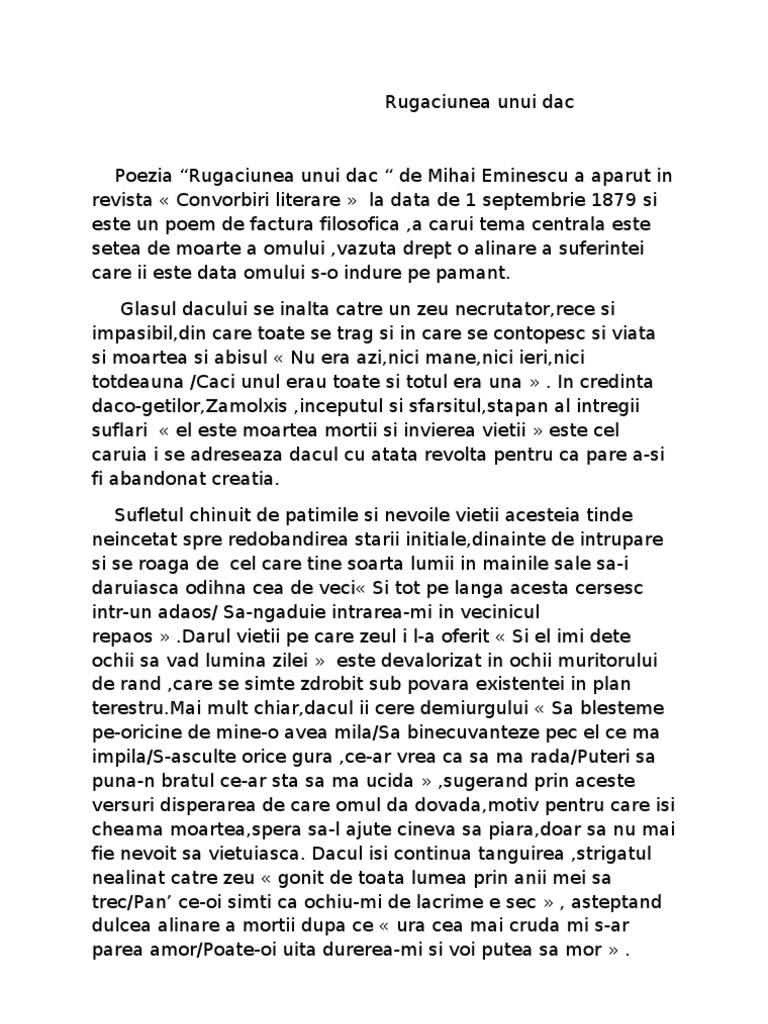 Rugaciunea unui dac

Poezia “Rugaciunea unui dac “ de Mihai Eminescu a aparut in revista « Convorbiri literare » la data de 1 septembrie 1879 si este un poem de factura filosofica ,a carui tema centrala este setea de moarte a omului ,vazuta drept o alinare a suferintei care ii este data omului s-o indure pe pamant.

Glasul dacului se inalta catre un zeu necrutator,rece si impasibil,din care toate se trag si in care se contopesc si viata si moartea si abisul « Nu era azi,nici mane,nici ieri,nici totdeauna /Caci unul erau toate si totul era una » . In credinta daco-getilor,Zamolxis ,inceputul si sfarsitul,stapan al intregii suflari « el este moartea mortii si invierea vietii » este cel caruia i se adreseaza dacul cu atata revolta pentru ca pare a-si fi abandonat creatia.

Sufletul chinuit de patimile si nevoile vietii acesteia tinde neincetat spre redobandirea starii initiale,dinainte de intrupare si se roaga de cel care tine soarta lumii in mainile sale sa-i daruiasca odihna cea de veci« Si tot pe langa acesta cersesc intr-un adaos/ Sa-ngaduie intrarea-mi in vecinicul repaos » .Darul vietii pe care zeul i l-a oferit « Si el imi dete ochii sa vad lumina zilei » este devalorizat in ochii muritorului de rand ,care se simte zdrobit sub povara existentei in plan terestru.Mai mult chiar,dacul ii cere demiurgului « Sa blesteme pe-oricine de mine-o avea mila/Sa binecuvanteze pec el ce ma impila/S-asculte orice gura ,ce-ar vrea ca sa ma rada/Puteri sa puna-n bratul ce-ar sta sa ma ucida » ,sugerand prin aceste versuri disperarea de care omul da dovada,motiv pentru care isi cheama moartea,spera sa-l ajute cineva sa piara,doar sa nu mai fie nevoit sa vietuiasca. Dacul isi continua tanguirea ,strigatul nealinat catre zeu « gonit de toata lumea prin anii mei sa trec/Pan’ ce-oi simti ca ochiu-mi de lacrime e sec » , asteptand dulcea alinare a mortii dupa ce « ura cea mai cruda mi s-ar parea amor/Poate-oi uita durerea-mi si voi putea sa mor » .